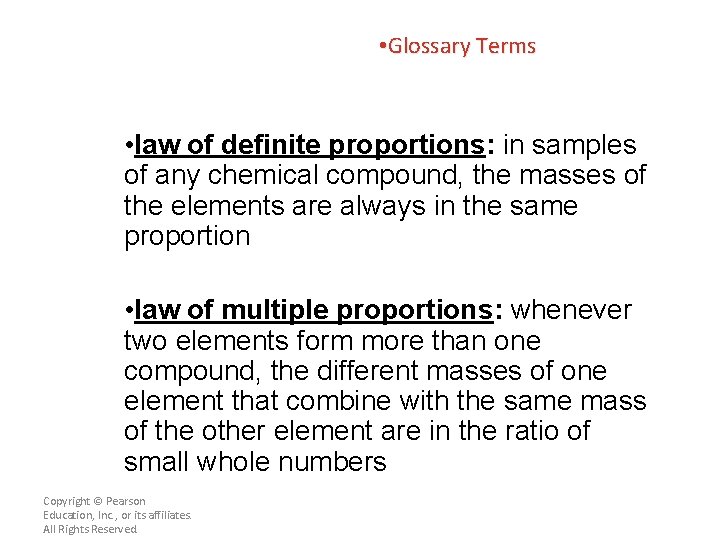 • Glossary Terms

• law of definite proportions: in samples of any chemical compound, the masses of the elements are always in the same proportion

• law of multiple proportions: whenever two elements form more than one compound, the different masses of one element that combine with the same mass of the other element are in the ratio of small whole numbers

Copyright © Pearson Education, Inc., or its affiliates. All Rights Reserved.